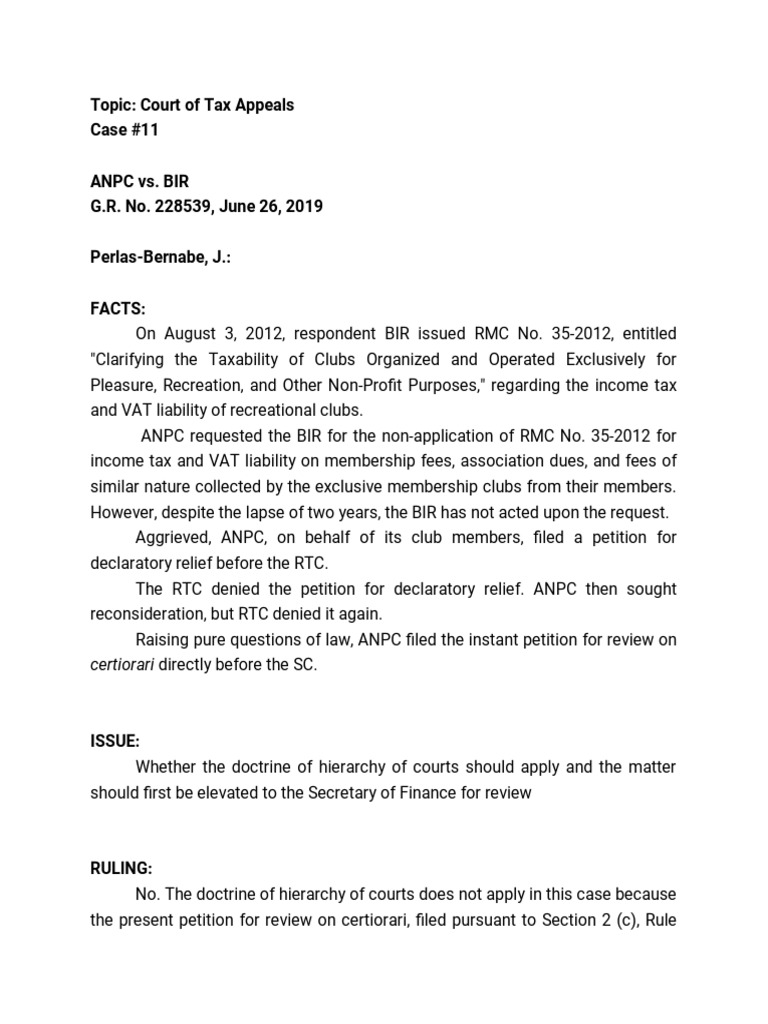 Topic: Court of Tax Appeals
Case #11

ANPC vs. BIR
G.R. No. 228539, June 26, 2019

Perlas-Bernabe, J.:

FACTS:

On August 3, 2012, respondent BIR issued RMC No. 35-2012, entitled "Clarifying the Taxability of Clubs Organized and Operated Exclusively for Pleasure, Recreation, and Other Non-Profit Purposes," regarding the income tax and VAT liability of recreational clubs.

ANPC requested the BIR for the non-application of RMC No. 35-2012 for income tax and VAT liability on membership fees, association dues, and fees of similar nature collected by the exclusive membership clubs from their members. However, despite the lapse of two years, the BIR has not acted upon the request.

Aggrieved, ANPC, on behalf of its club members, filed a petition for declaratory relief before the RTC.

The RTC denied the petition for declaratory relief. ANPC then sought reconsideration, but RTC denied it again.

Raising pure questions of law, ANPC filed the instant petition for review on certiorari directly before the SC.

ISSUE:

Whether the doctrine of hierarchy of courts should apply and the matter should first be elevated to the Secretary of Finance for review

RULING:

No. The doctrine of hierarchy of courts does not apply in this case because the present petition for review on certiorari, filed pursuant to Section 2 (c), Rule